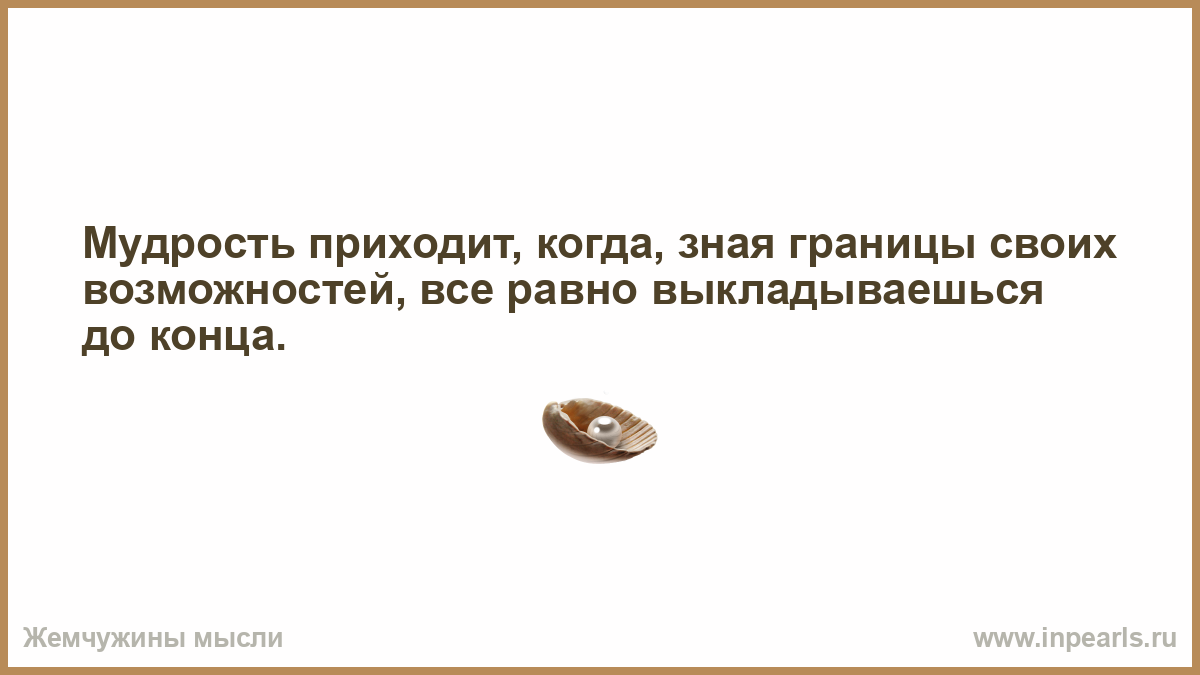 Мудрость приходит, когда, зная границы своих возможностей, все равно выкладываешься до конца.

Жемчужины мысли

www.inpearls.ru